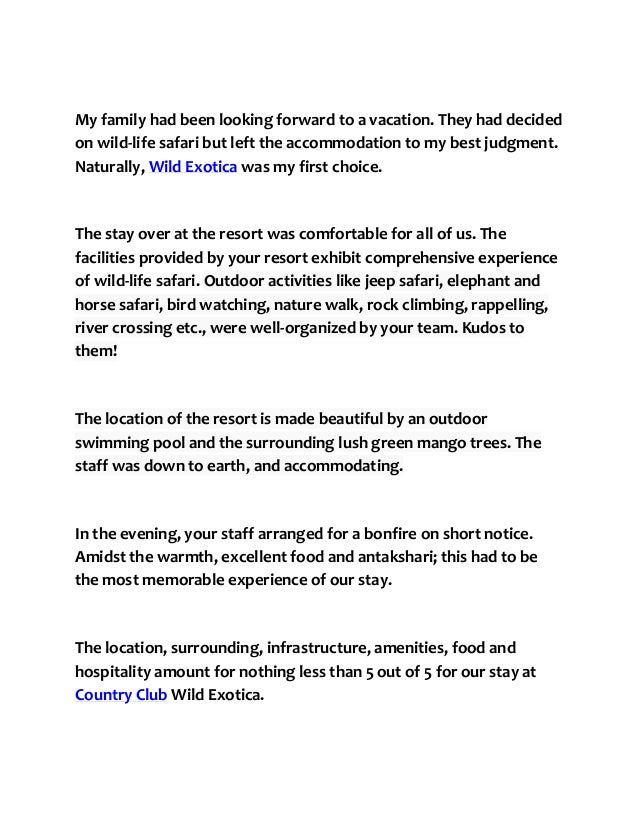 My family had been looking forward to a vacation. They had decided on wild-life safari but left the accommodation to my best judgment. Naturally, Wild Exotica was my first choice.

The stay over at the resort was comfortable for all of us. The facilities provided by your resort exhibit comprehensive experience of wild-life safari. Outdoor activities like jeep safari, elephant and horse safari, bird watching, nature walk, rock climbing, rappelling, river crossing etc., were well-organized by your team. Kudos to them!

The location of the resort is made beautiful by an outdoor swimming pool and the surrounding lush green mango trees. The staff was down to earth, and accommodating.

In the evening, your staff arranged for a bonfire on short notice. Amidst the warmth, excellent food and antakshari; this had to be the most memorable experience of our stay.

The location, surrounding, infrastructure, amenities, food and hospitality amount for nothing less than 5 out of 5 for our stay at Country Club Wild Exotica.